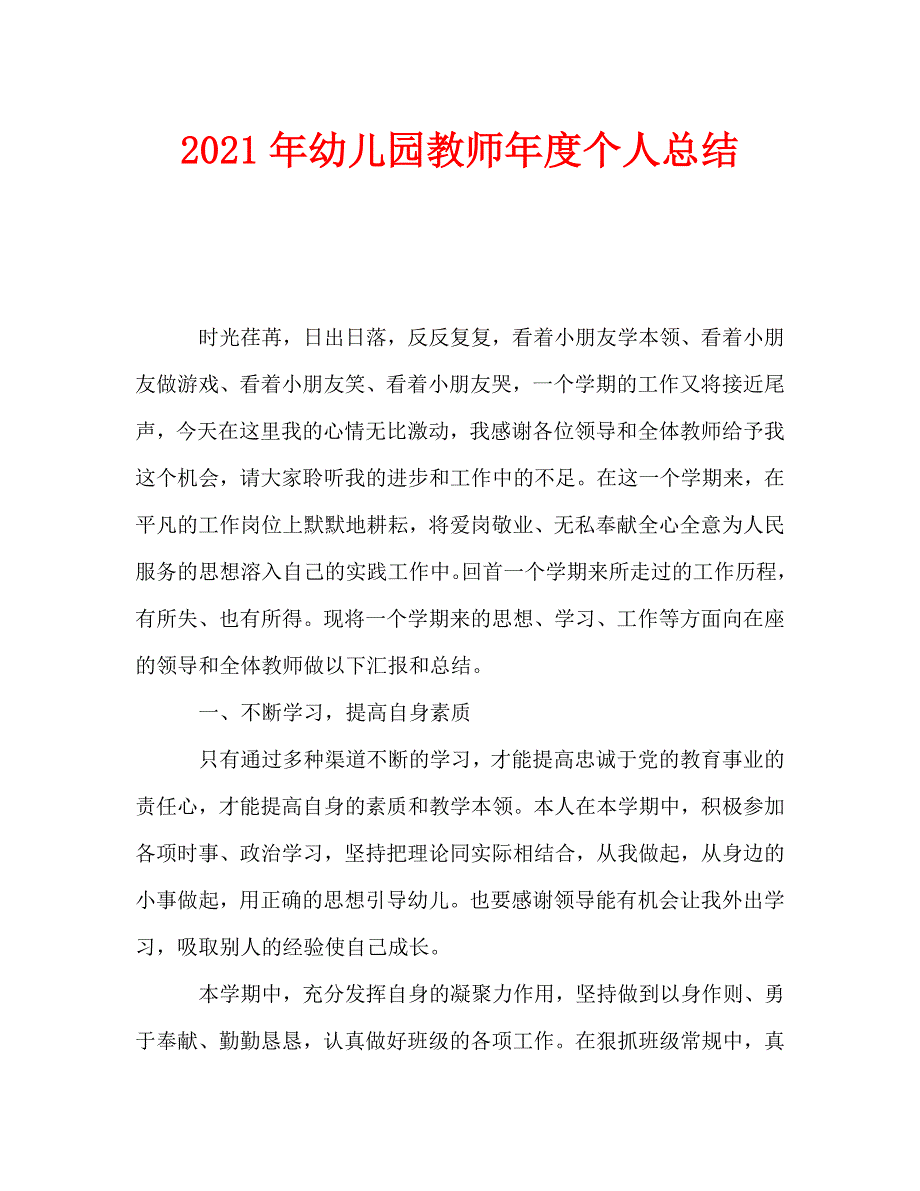 2021年幼儿园教师年度个人总结

时光荏苒，日出日落，反反复复，看着小朋友学本领、看着小朋友做游戏、看着小朋友笑、看着小朋友哭，一个学期的工作又将接近尾声，今天在这里我的心情无比激动，我感谢各位领导和全体教师给予我这个机会，请大家聆听我的进步和工作中的不足。在这一个学期来，在平凡的工作岗位上默默地耕耘，将爱岗敬业、无私奉献全心全意为人民服务的思想溶入自己的实践工作中。回首一个学期来所走过的工作历程，有所失、也有所得。现将一个学期来的思想、学习、工作等方面向在座的领导和全体教师做以下汇报和总结。

一、不断学习，提高自身素质

只有通过多种渠道不断的学习，才能提高忠诚于党的教育事业的责任心，才能提高自身的素质和教学本领。本人在本学期中，积极参加各项时事、政治学习，坚持把理论同实际相结合，从我做起，从身边的小事做起，用正确的思想引导幼儿。也要感谢领导能有机会让我外出学习，吸取别人的经验使自己成长。

本学期中，充分发挥自身的凝聚力作用，坚持做到以身作则、勇于奉献、勤勤恳恳，认真做好班级的各项工作。在狠抓班级常规中，真